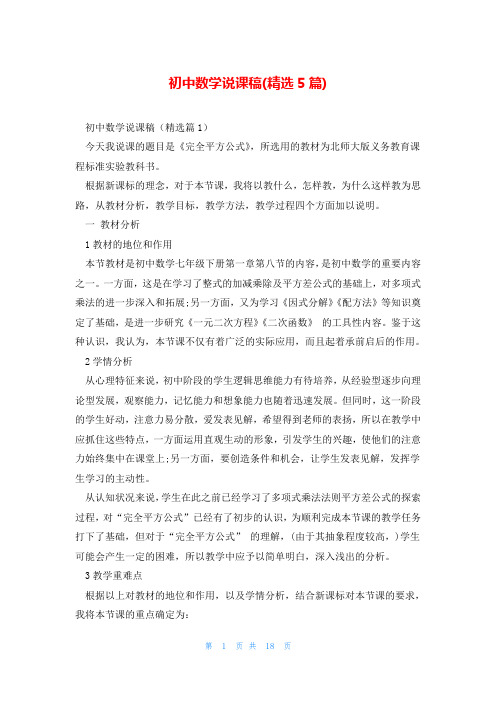 初中数学说课稿(精选5篇)

初中数学说课稿（精选篇1）

今天我说课的题目是《完全平方公式》，所选用的教材为北师大版义务教育课程标准实验教科书。

根据新课标的理念，对于本节课，我将以教什么，怎样教，为什么这样教为思路，从教材分析，教学目标，教学方法，教学过程四个方面加以说明。

一 教材分析

1 教材的地位和作用

本节教材是初中数学七年级下册第一章第八节的内容，是初中数学的重要内容之一。一方面，这是在学习了整式的加减乘除及平方差公式的基础上，对多项式乘法的进一步深入和拓展;另一方面，又为学习《因式分解》《配方法》等知识奠定了基础，是进一步研究《一元二次方程》《二次函数》 的工具性内容。鉴于这种认识，我认为，本节课不仅有着广泛的实际应用，而且起着承前启后的作用。

2 学情分析

从心理特征来说，初中阶段的学生逻辑思维能力有待培养，从经验型逐步向理论型发展，观察能力，记忆能力和想象能力也随着迅速发展。但同时，这一阶段的学生好动，注意力易分散，爱发表见解，希望得到老师的表扬，所以在教学中应抓住这些特点，一方面运用直观生动的形象，引发学生的兴趣，使他们的注意力始终集中在课堂上;另一方面，要创造条件和机会，让学生发表见解，发挥学生学习的主动性。

从认知状况来说，学生在此之前已经学习了多项式乘法法则平方差公式的探索过程，对“完全平方公式”已经有了初步的认识，为顺利完成本节课的教学任务打下了基础，但对于“完全平方公式” 的理解，(由于其抽象程度较高，)学生可能会产生一定的困难，所以教学中应予以简单明白，深入浅出的分析。

3 教学重难点

根据以上对教材的地位和作用，以及学情分析，结合新课标对本节课的要求，我将本节课的重点确定为:

第 1 页 共 18 页